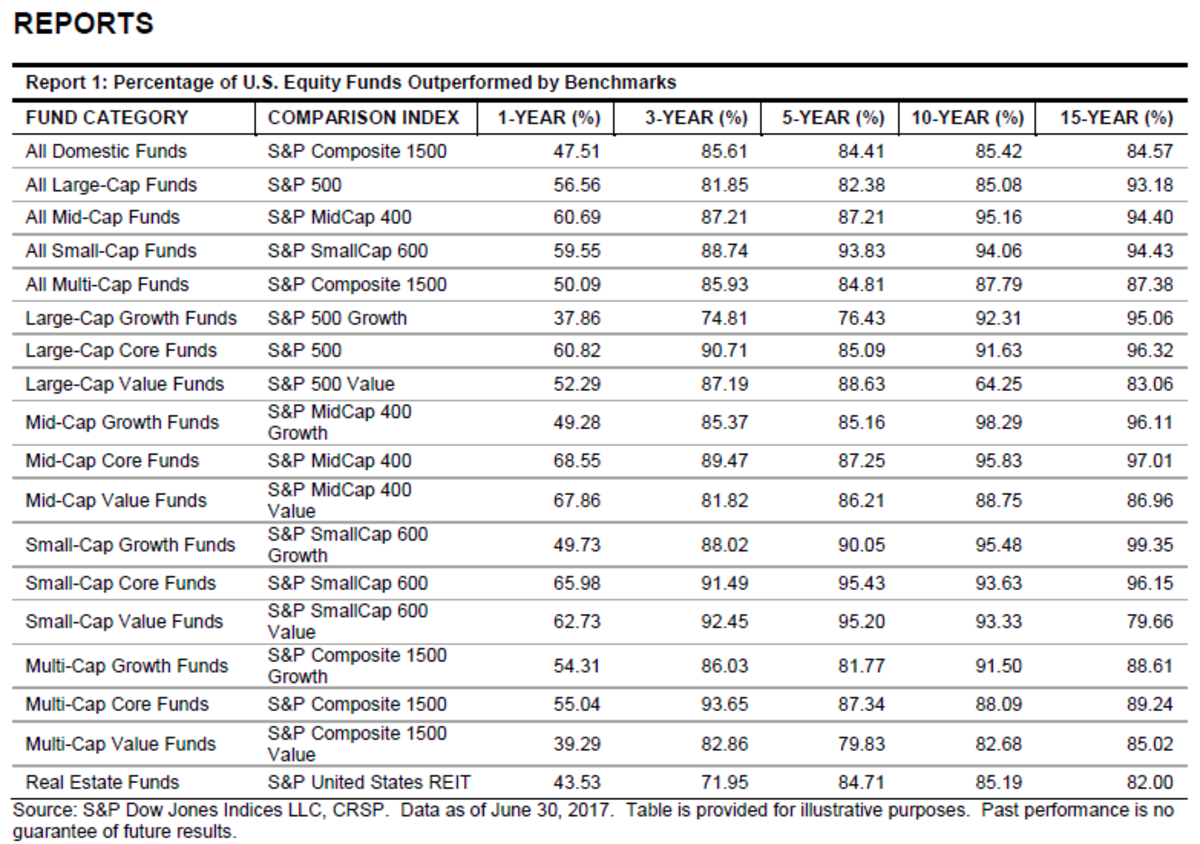 REPORTS

Report 1: Percentage of U.S. Equity Funds Outperformed by Benchmarks

| FUND CATEGORY | COMPARISON INDEX | 1-YEAR (%) | 3-YEAR (%) | 5-YEAR (%) | 10-YEAR (%) | 15-YEAR (%) |
|---|---|---|---|---|---|---|
| All Domestic Funds | S&P Composite 1500 | 47.51 | 85.61 | 84.41 | 85.42 | 84.57 |
| All Large-Cap Funds | S&P 500 | 56.56 | 81.85 | 82.38 | 85.08 | 93.18 |
| All Mid-Cap Funds | S&P MidCap 400 | 60.69 | 87.21 | 87.21 | 95.16 | 94.40 |
| All Small-Cap Funds | S&P SmallCap 600 | 59.55 | 88.74 | 93.83 | 94.06 | 94.43 |
| All Multi-Cap Funds | S&P Composite 1500 | 50.09 | 85.93 | 84.81 | 87.79 | 87.38 |
| Large-Cap Growth Funds | S&P 500 Growth | 37.86 | 74.81 | 76.43 | 92.31 | 95.06 |
| Large-Cap Core Funds | S&P 500 | 60.82 | 90.71 | 85.09 | 91.63 | 96.32 |
| Large-Cap Value Funds | S&P 500 Value | 52.29 | 87.19 | 88.63 | 64.25 | 83.06 |
| Mid-Cap Growth Funds | S&P MidCap 400 Growth | 49.28 | 85.37 | 85.16 | 98.29 | 96.11 |
| Mid-Cap Core Funds | S&P MidCap 400 | 68.55 | 89.47 | 87.25 | 95.83 | 97.01 |
| Mid-Cap Value Funds | S&P MidCap 400 Value | 67.86 | 81.82 | 86.21 | 88.75 | 86.96 |
| Small-Cap Growth Funds | S&P SmallCap 600 Growth | 49.73 | 88.02 | 90.05 | 95.48 | 99.35 |
| Small-Cap Core Funds | S&P SmallCap 600 | 65.98 | 91.49 | 95.43 | 93.63 | 96.15 |
| Small-Cap Value Funds | S&P SmallCap 600 Value | 62.73 | 92.45 | 95.20 | 93.33 | 79.66 |
| Multi-Cap Growth Funds | S&P Composite 1500 Growth | 54.31 | 86.03 | 81.77 | 91.50 | 88.61 |
| Multi-Cap Core Funds | S&P Composite 1500 | 55.04 | 93.65 | 87.34 | 88.09 | 89.24 |
| Multi-Cap Value Funds | S&P Composite 1500 Value | 39.29 | 82.86 | 79.83 | 82.68 | 85.02 |
| Real Estate Funds | S&P United States REIT | 43.53 | 71.95 | 84.71 | 85.19 | 82.00 |

Source: S&P Dow Jones Indices LLC, CRSP. Data as of June 30, 2017. Table is provided for illustrative purposes. Past performance is no guarantee of future results.